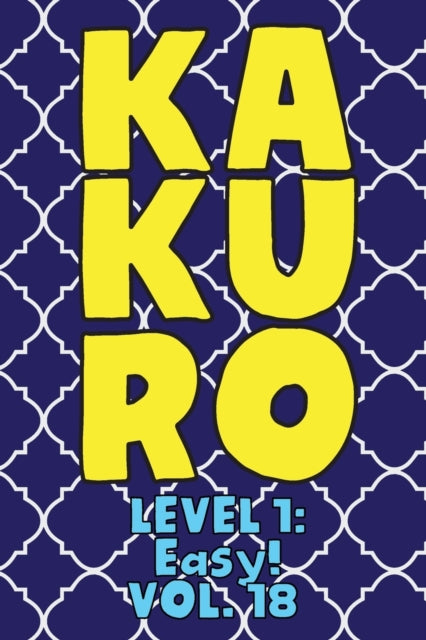 KA
KU
RO

LEVEL 1:
Easy!
VOL. 18